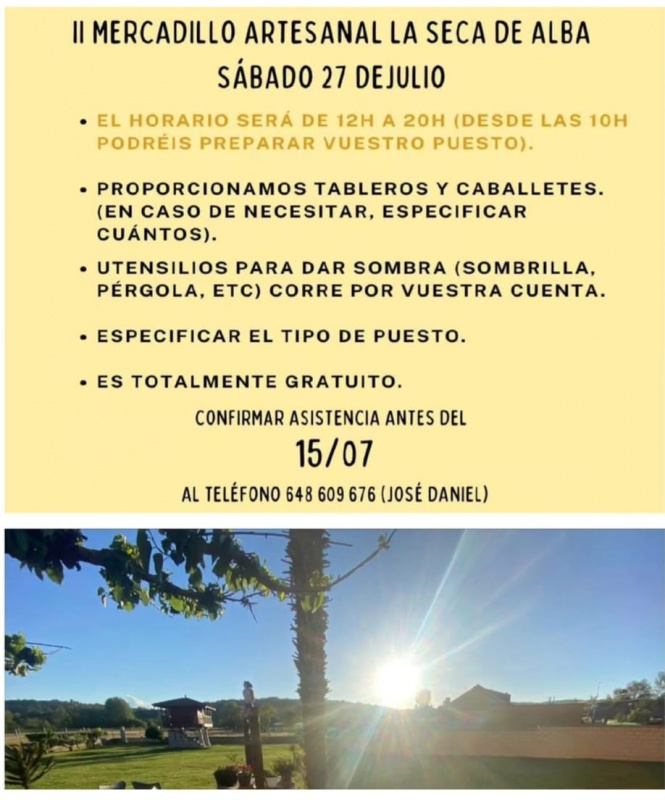 II MERCADILLO ARTESANAL LA SECA DE ALBA
SÁBADO 27 DEJULIO

• EL HORARIO SERÁ DE 12H A 20H (DESDE LAS 10H PODRÉIS PREPARAR VUESTRO PUESTO).

• PROPORCIONAMOS TABLEROS Y CABALLETES. (EN CASO DE NECESITAR, ESPECIFICAR CUÁNTOS).

• UTENSILIOS PARA DAR SOMBRA (SOMBRILLA, PÉRGOLA, ETC) CORRE POR VUESTRA CUENTA.

• ESPECIFICAR EL TIPO DE PUESTO.

• ES TOTALMENTE GRATUITO.

CONFIRMAR ASISTENCIA ANTES DEL
15/07
AL TELÉFONO 648 609 676 (JOSÉ DANIEL)